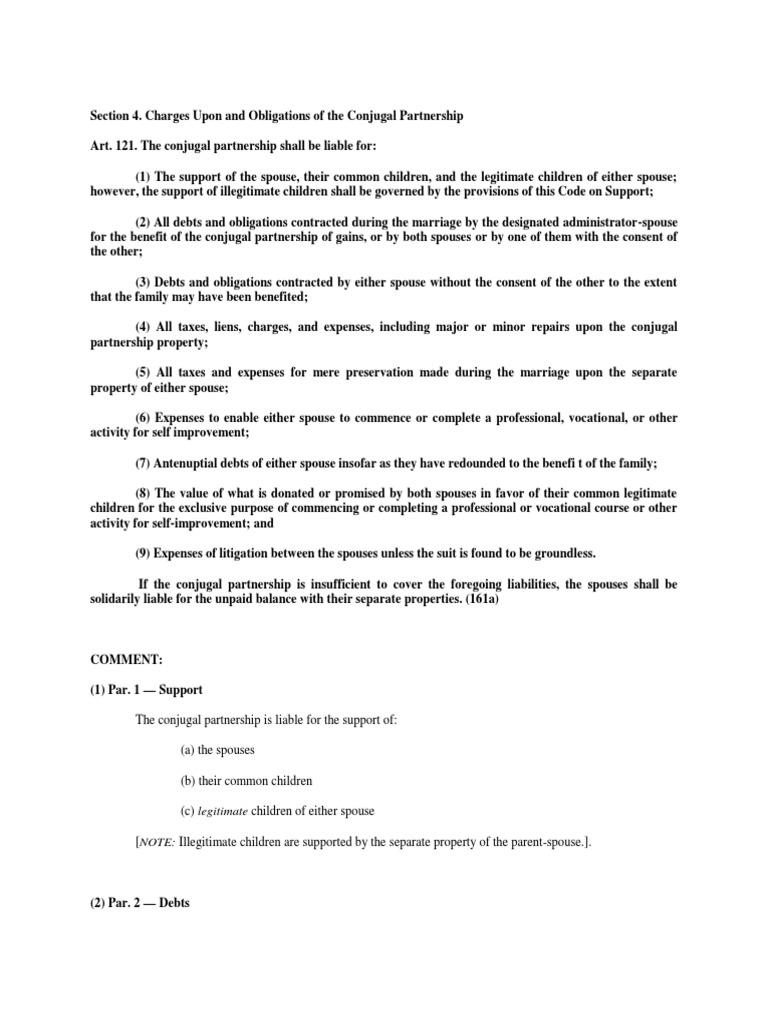 Section 4. Charges Upon and Obligations of the Conjugal Partnership

Art. 121. The conjugal partnership shall be liable for:

(1) The support of the spouse, their common children, and the legitimate children of either spouse; however, the support of illegitimate children shall be governed by the provisions of this Code on Support;

(2) All debts and obligations contracted during the marriage by the designated administrator-spouse for the benefit of the conjugal partnership of gains, or by both spouses or by one of them with the consent of the other;

(3) Debts and obligations contracted by either spouse without the consent of the other to the extent that the family may have been benefited;

(4) All taxes, liens, charges, and expenses, including major or minor repairs upon the conjugal partnership property;

(5) All taxes and expenses for mere preservation made during the marriage upon the separate property of either spouse;

(6) Expenses to enable either spouse to commence or complete a professional, vocational, or other activity for self improvement;

(7) Antenuptial debts of either spouse insofar as they have redounded to the benefi t of the family;

(8) The value of what is donated or promised by both spouses in favor of their common legitimate children for the exclusive purpose of commencing or completing a professional or vocational course or other activity for self-improvement; and

(9) Expenses of litigation between the spouses unless the suit is found to be groundless.

If the conjugal partnership is insufficient to cover the foregoing liabilities, the spouses shall be solidarily liable for the unpaid balance with their separate properties. (161a)

COMMENT:

(1) Par. 1 — Support

The conjugal partnership is liable for the support of:

(a) the spouses

(b) their common children

(c) legitimate children of either spouse

[NOTE: Illegitimate children are supported by the separate property of the parent-spouse.].

(2) Par. 2 — Debts